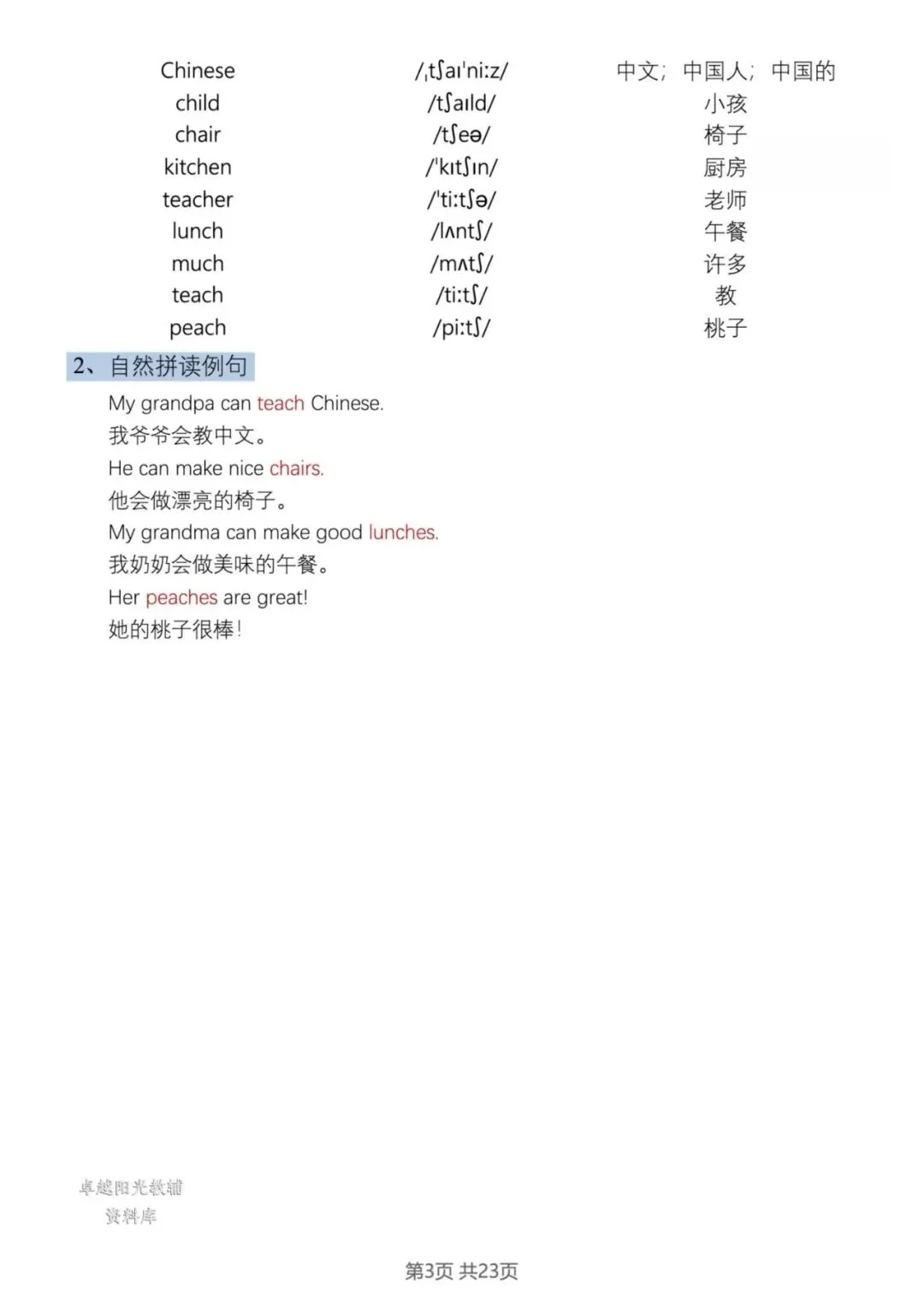 | Chinese | /ˌtʃaɪˈniːz/ | 中文；中国人；中国的 |
|---|---|---|
| child | /tʃaɪld/ | 小孩 |
| chair | /tʃeə/ | 椅子 |
| kitchen | /ˈkɪtʃɪn/ | 厨房 |
| teacher | /ˈtiːtʃə/ | 老师 |
| lunch | /lʌntʃ/ | 午餐 |
| much | /mʌtʃ/ | 许多 |
| teach | /tiːtʃ/ | 教 |
| peach | /piːtʃ/ | 桃子 |

2、自然拼读例句

My grandpa can teach Chinese.
我爷爷会教中文。
He can make nice chairs.
他会做漂亮的椅子。
My grandma can make good lunches.
我奶奶会做美味的午餐。
Her peaches are great!
她的桃子很棒！

卓越阳光教辅
资料库

第3页 共23页